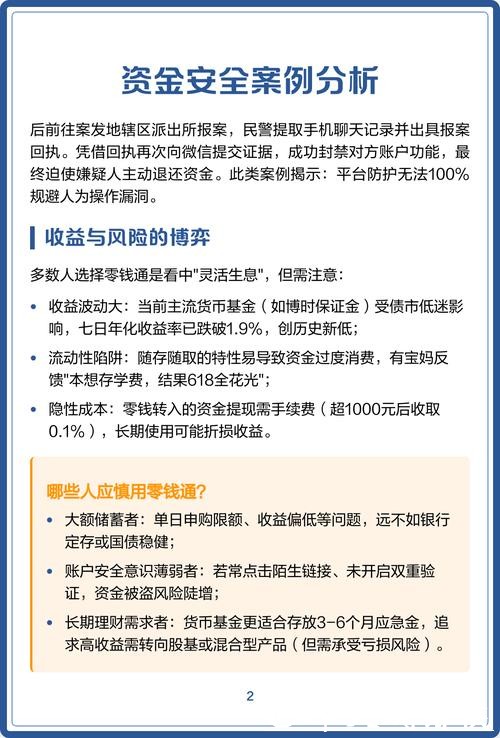 资金安全案例分析

后前往案发地辖区派出所报案，民警提取手机聊天记录并出具报案回执。凭借回执再次向微信提交证据，成功封禁对方账户功能，最终迫使嫌疑人主动退还资金。此类案例揭示：平台防护无法100%规避人为操作漏洞。

收益与风险的博弈

多数人选择零钱通是看中"灵活生息"，但需注意：

• 收益波动大：当前主流货币基金（如博时保证金）受债市低迷影响，七日年化收益率已跌破1.9%，创历史新低；

• 流动性陷阱：随存随取的特性易导致资金过度消费，有宝妈反馈"本想存学费，结果618全花光"；

• 隐性成本：零钱转入的资金提现需手续费（超1000元后收取0.1%），长期使用可能折损收益。

哪些人应慎用零钱通?

• 大额储蓄者：单日申购限额、收益偏低等问题，远不如银行定存或国债稳健；

• 账户安全意识薄弱者：若常点击陌生链接、未开启双重验证，资金被盗风险陡增；

• 长期理财需求者：货币基金更适合存放3-6个月应急金，追求高收益需转向股基或混合型产品（但需承受亏损风险）。

2